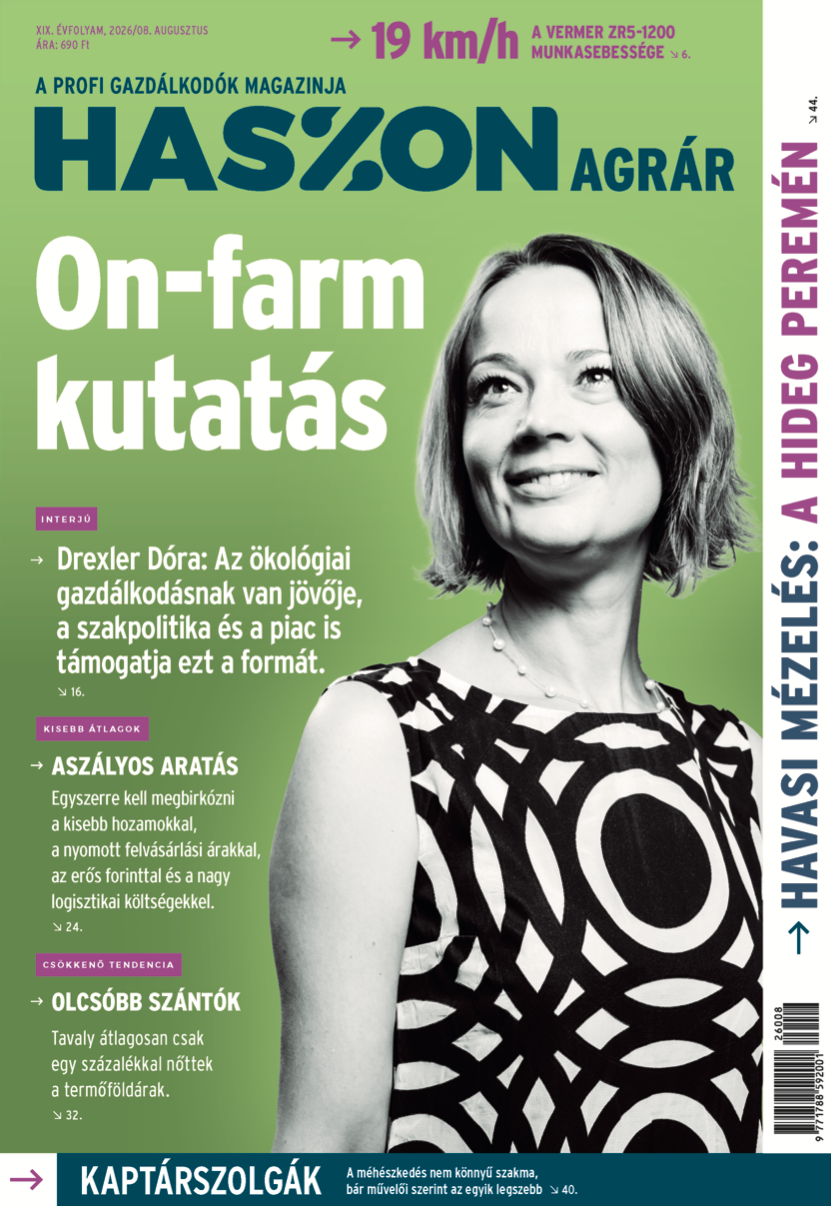 XIX. ÉVFOLYAM, 2026/08. AUGUSZTUS
ÁRA: 690 Ft

→ 19 km/h A VERMER ZR5-1200 MUNKASEBESSÉGE ↘ 6.

A PROFI GAZDÁLKODÓK MAGAZINJA

HASZON AGRÁR

On-farm kutatás

INTERJÚ

→ Drexler Dóra: Az ökológiai gazdálkodásnak van jövője, a szakpolitika és a piac is támogatja ezt a formát.
↘ 16.

KISEBB ÁTLAGOK

→ ASZÁLYOS ARATÁS

Egyszerre kell megbirkózni a kisebb hozamokkal, a nyomott felvásárlási árakkal, az erős forinttal és a nagy logisztikai költségekkel.
↘ 24.

CSÖKKENŐ TENDENCIA

→ OLCSÓBB SZÁNTÓK

Tavaly átlagosan csak egy százalékkal nőttek a termőföldárak.
↘ 32.

→ HAVASI MÉZELÉS: A HIDEG PEREMÉN ↘ 44.

26008
9 771788 592001

→ KAPTÁRSZOLGÁK A méhészkedés nem könnyű szakma, bár művelői szerint az egyik legszebb ↘ 40.